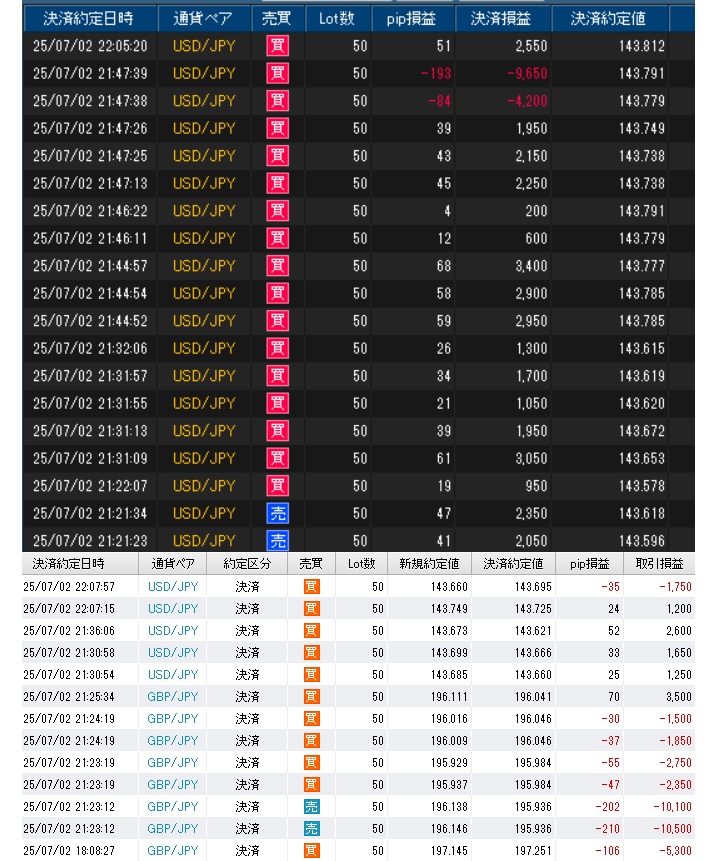 | 決済約定日時 | 通貨ペア | 売買 | Lot数 | pip損益 | 決済損益 | 決済約定値 |
|---|---|---|---|---|---|---|
| 25/07/02 22:05:20 | USD/JPY | 買 | 50 | 51 | 2,550 | 143.812 |
| 25/07/02 21:47:39 | USD/JPY | 買 | 50 | -193 | -9,650 | 143.791 |
| 25/07/02 21:47:38 | USD/JPY | 買 | 50 | -84 | -4,200 | 143.779 |
| 25/07/02 21:47:26 | USD/JPY | 買 | 50 | 39 | 1,950 | 143.749 |
| 25/07/02 21:47:25 | USD/JPY | 買 | 50 | 43 | 2,150 | 143.738 |
| 25/07/02 21:47:13 | USD/JPY | 買 | 50 | 45 | 2,250 | 143.738 |
| 25/07/02 21:46:22 | USD/JPY | 買 | 50 | 4 | 200 | 143.791 |
| 25/07/02 21:46:11 | USD/JPY | 買 | 50 | 12 | 600 | 143.779 |
| 25/07/02 21:44:57 | USD/JPY | 買 | 50 | 68 | 3,400 | 143.777 |
| 25/07/02 21:44:54 | USD/JPY | 買 | 50 | 58 | 2,900 | 143.785 |
| 25/07/02 21:44:52 | USD/JPY | 買 | 50 | 59 | 2,950 | 143.785 |
| 25/07/02 21:32:06 | USD/JPY | 買 | 50 | 26 | 1,300 | 143.615 |
| 25/07/02 21:31:57 | USD/JPY | 買 | 50 | 34 | 1,700 | 143.619 |
| 25/07/02 21:31:55 | USD/JPY | 買 | 50 | 21 | 1,050 | 143.620 |
| 25/07/02 21:31:13 | USD/JPY | 買 | 50 | 39 | 1,950 | 143.672 |
| 25/07/02 21:31:09 | USD/JPY | 買 | 50 | 61 | 3,050 | 143.653 |
| 25/07/02 21:22:07 | USD/JPY | 買 | 50 | 19 | 950 | 143.578 |
| 25/07/02 21:21:34 | USD/JPY | 売 | 50 | 47 | 2,350 | 143.618 |
| 25/07/02 21:21:23 | USD/JPY | 売 | 50 | 41 | 2,050 | 143.596 |

| 決済約定日時 | 通貨ペア | 約定区分 | 売買 | Lot数 | 新規約定値 | 決済約定値 | pip損益 | 取引損益 |
|---|---|---|---|---|---|---|---|---|
| 25/07/02 22:07:57 | USD/JPY | 決済 | 買 | 50 | 143.660 | 143.695 | -35 | -1,750 |
| 25/07/02 22:07:15 | USD/JPY | 決済 | 買 | 50 | 143.749 | 143.725 | 24 | 1,200 |
| 25/07/02 21:36:06 | USD/JPY | 決済 | 買 | 50 | 143.673 | 143.621 | 52 | 2,600 |
| 25/07/02 21:30:58 | USD/JPY | 決済 | 買 | 50 | 143.699 | 143.666 | 33 | 1,650 |
| 25/07/02 21:30:54 | USD/JPY | 決済 | 買 | 50 | 143.685 | 143.660 | 25 | 1,250 |
| 25/07/02 21:25:34 | GBP/JPY | 決済 | 買 | 50 | 196.111 | 196.041 | 70 | 3,500 |
| 25/07/02 21:24:19 | GBP/JPY | 決済 | 買 | 50 | 196.016 | 196.046 | -30 | -1,500 |
| 25/07/02 21:24:19 | GBP/JPY | 決済 | 買 | 50 | 196.009 | 196.046 | -37 | -1,850 |
| 25/07/02 21:23:19 | GBP/JPY | 決済 | 買 | 50 | 195.929 | 195.984 | -55 | -2,750 |
| 25/07/02 21:23:19 | GBP/JPY | 決済 | 買 | 50 | 195.937 | 195.984 | -47 | -2,350 |
| 25/07/02 21:23:12 | GBP/JPY | 決済 | 売 | 50 | 196.138 | 195.936 | -202 | -10,100 |
| 25/07/02 21:23:12 | GBP/JPY | 決済 | 売 | 50 | 196.146 | 195.936 | -210 | -10,500 |
| 25/07/02 18:08:27 | GBP/JPY | 決済 | 買 | 50 | 197.145 | 197.251 | -106 | -5,300 |